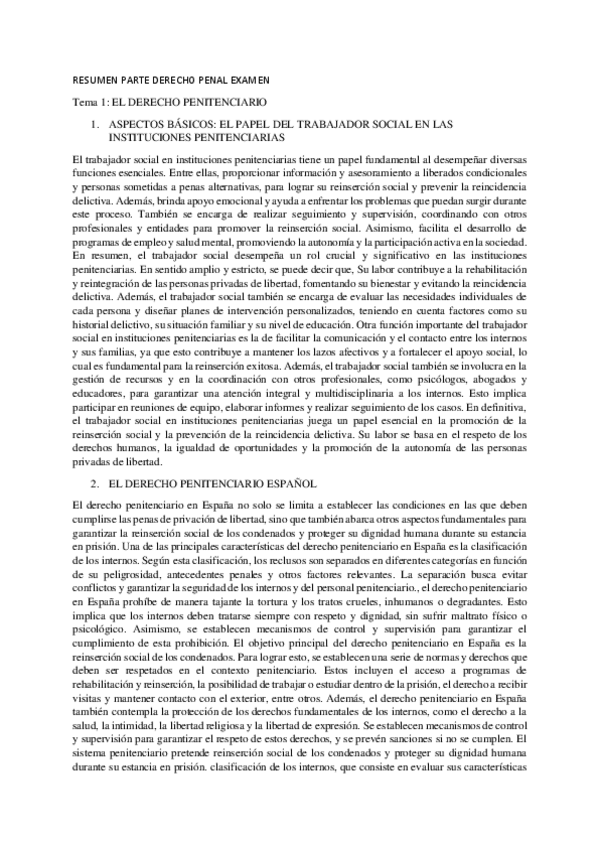 RESUMEN PARTE DERECHO PENAL EXAMEN

Tema 1: EL DERECHO PENITENCIARIO

1. ASPECTOS BÁSICOS: EL PAPEL DEL TRABAJADOR SOCIAL EN LAS INSTITUCIONES PENITENCIARIAS

El trabajador social en instituciones penitenciarias tiene un papel fundamental al desempeñar diversas funciones esenciales. Entre ellas, proporcionar información y asesoramiento a liberados condicionales y personas sometidas a penas alternativas, para lograr su reinserción social y prevenir la reincidencia delictiva. Además, brinda apoyo emocional y ayuda a enfrentar los problemas que puedan surgir durante este proceso. También se encarga de realizar seguimiento y supervisión, coordinando con otros profesionales y entidades para promover la reinserción social. Asimismo, facilita el desarrollo de programas de empleo y salud mental, promoviendo la autonomía y la participación activa en la sociedad. En resumen, el trabajador social desempeña un rol crucial y significativo en las instituciones penitenciarias. En sentido amplio y estricto, se puede decir que, Su labor contribuye a la rehabilitación y reintegración de las personas privadas de libertad, fomentando su bienestar y evitando la reincidencia delictiva. Además, el trabajador social también se encarga de evaluar las necesidades individuales de cada persona y diseñar planes de intervención personalizados, teniendo en cuenta factores como su historial delictivo, su situación familiar y su nivel de educación. Otra función importante del trabajador social en instituciones penitenciarias es la de facilitar la comunicación y el contacto entre los internos y sus familias, ya que esto contribuye a mantener los lazos afectivos y a fortalecer el apoyo social, lo cual es fundamental para la reinserción exitosa. Además, el trabajador social también se involucra en la gestión de recursos y en la coordinación con otros profesionales, como psicólogos, abogados y educadores, para garantizar una atención integral y multidisciplinaria a los internos. Esto implica participar en reuniones de equipo, elaborar informes y realizar seguimiento de los casos. En definitiva, el trabajador social en instituciones penitenciarias juega un papel esencial en la promoción de la reinserción social y la prevención de la reincidencia delictiva. Su labor se basa en el respeto de los derechos humanos, la igualdad de oportunidades y la promoción de la autonomía de las personas privadas de libertad.

2. EL DERECHO PENITENCIARIO ESPAÑOL

El derecho penitenciario en España no solo se limita a establecer las condiciones en las que deben cumplirse las penas de privación de libertad, sino que también abarca otros aspectos fundamentales para garantizar la reinserción social de los condenados y proteger su dignidad humana durante su estancia en prisión. Una de las principales características del derecho penitenciario en España es la clasificación de los internos. Según esta clasificación, los reclusos son separados en diferentes categorías en función de su peligrosidad, antecedentes penales y otros factores relevantes. La separación busca evitar conflictos y garantizar la seguridad de los internos y del personal penitenciario., el derecho penitenciario en España prohíbe de manera tajante la tortura y los tratos crueles, inhumanos o degradantes. Esto implica que los internos deben tratarse siempre con respeto y dignidad, sin sufrir maltrato físico o psicológico. Asimismo, se establecen mecanismos de control y supervisión para garantizar el cumplimiento de esta prohibición. El objetivo principal del derecho penitenciario en España es la reinserción social de los condenados. Para lograr esto, se establecen una serie de normas y derechos que deben ser respetados en el contexto penitenciario. Estos incluyen el acceso a programas de rehabilitación y reinserción, la posibilidad de trabajar o estudiar dentro de la prisión, el derecho a recibir visitas y mantener contacto con el exterior, entre otros. Además, el derecho penitenciario en España también contempla la protección de los derechos fundamentales de los internos, como el derecho a la salud, la intimidad, la libertad religiosa y la libertad de expresión. Se establecen mecanismos de control y supervisión para garantizar el respeto de estos derechos, y se prevén sanciones si no se cumplen. El sistema penitenciario pretende reinserción social de los condenados y proteger su dignidad humana durante su estancia en prisión. clasificación de los internos, que consiste en evaluar sus características